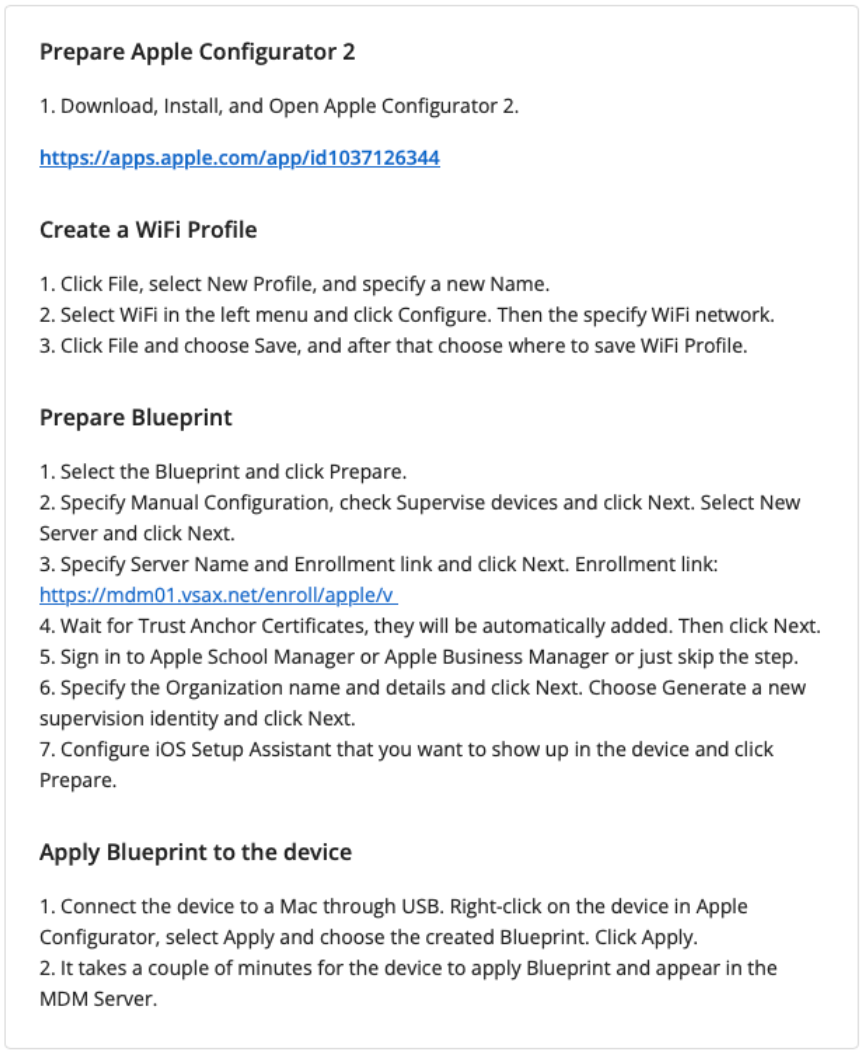 Prepare Apple Configurator 2

1. Download, Install, and Open Apple Configurator 2.

https://apps.apple.com/app/id1037126344

Create a WiFi Profile

1. Click File, select New Profile, and specify a new Name.
2. Select WiFi in the left menu and click Configure. Then the specify WiFi network.
3. Click File and choose Save, and after that choose where to save WiFi Profile.

Prepare Blueprint

1. Select the Blueprint and click Prepare.
2. Specify Manual Configuration, check Supervise devices and click Next. Select New Server and click Next.
3. Specify Server Name and Enrollment link and click Next. Enrollment link: https://mdm01.vsax.net/enroll/apple/v
4. Wait for Trust Anchor Certificates, they will be automatically added. Then click Next.
5. Sign in to Apple School Manager or Apple Business Manager or just skip the step.
6. Specify the Organization name and details and click Next. Choose Generate a new supervision identity and click Next.
7. Configure iOS Setup Assistant that you want to show up in the device and click Prepare.

Apply Blueprint to the device

1. Connect the device to a Mac through USB. Right-click on the device in Apple Configurator, select Apply and choose the created Blueprint. Click Apply.
2. It takes a couple of minutes for the device to apply Blueprint and appear in the MDM Server.